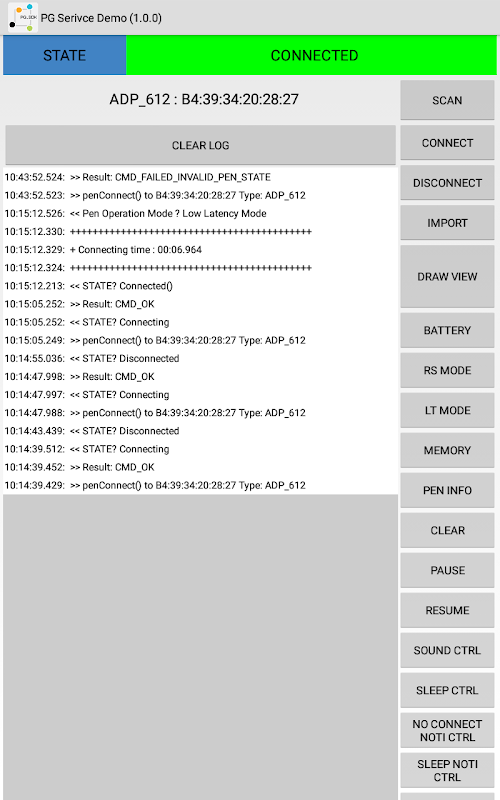 PG Serivce Demo (1.0.0)

STATE

CONNECTED

ADP_612 : B4:39:34:20:28:27

CLEAR LOG

10:43:52.524: >> Result: CMD_FAILED_INVALID_PEN_STATE
10:43:52.523: >> penConnect() to B4:39:34:20:28:27 Type: ADP_612
10:15:12.526: << Pen Operation Mode ? Low Latency Mode
10:15:12.330: ++++++++++++++++++++++++++++++++++++++++
10:15:12.329: + Connecting time : 00:06.964
10:15:12.324: ++++++++++++++++++++++++++++++++++++++++
10:15:12.213: << STATE? Connected()
10:15:05.252: >> Result: CMD_OK
10:15:05.252: << STATE? Connecting
10:15:05.249: >> penConnect() to B4:39:34:20:28:27 Type: ADP_612
10:14:55.036: << STATE? Disconnected
10:14:47.998: >> Result: CMD_OK
10:14:47.997: << STATE? Connecting
10:14:47.988: >> penConnect() to B4:39:34:20:28:27 Type: ADP_612
10:14:43.439: << STATE? Disconnected
10:14:39.512: << STATE? Connecting
10:14:39.452: >> Result: CMD_OK
10:14:39.429: >> penConnect() to B4:39:34:20:28:27 Type: ADP_612

SCAN
CONNECT
DISCONNECT
IMPORT
DRAW VIEW
BATTERY
RS MODE
LT MODE
MEMORY
PEN INFO
CLEAR
PAUSE
RESUME
SOUND CTRL
SLEEP CTRL
NO CONNECT NOTI CTRL
SLEEP NOTI CTRL